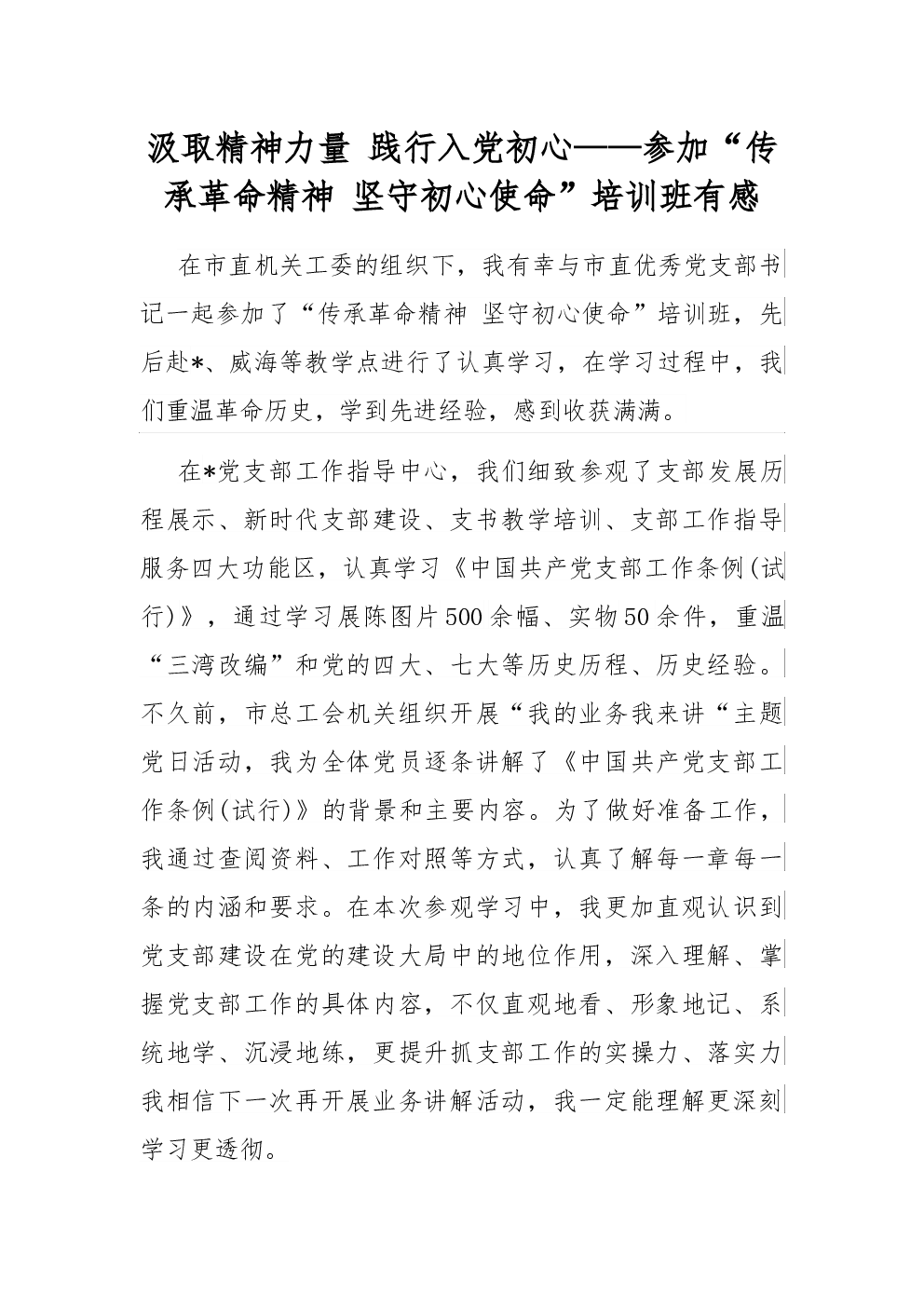 汲取精神力量 践行入党初心——参加“传承革命精神 坚守初心使命”培训班有感

在市直机关工委的组织下，我有幸与市直优秀党支部书记一起参加了“传承革命精神 坚守初心使命”培训班，先后赴*、威海等教学点进行了认真学习，在学习过程中，我们重温革命历史，学到先进经验，感到收获满满。

在*党支部工作指导中心，我们细致参观了支部发展历程展示、新时代支部建设、支书教学培训、支部工作指导服务四大功能区，认真学习《中国共产党支部工作条例(试行)》，通过学习展陈图片500余幅、实物50余件，重温“三湾改编”和党的四大、七大等历史历程、历史经验。不久前，市总工会机关组织开展“我的业务我来讲“主题党日活动，我为全体党员逐条讲解了《中国共产党支部工作条例(试行)》的背景和主要内容。为了做好准备工作，我通过查阅资料、工作对照等方式，认真了解每一章每一条的内涵和要求。在本次参观学习中，我更加直观认识到党支部建设在党的建设大局中的地位作用，深入理解、掌握党支部工作的具体内容，不仅直观地看、形象地记、系统地学、沉浸地练，更提升抓支部工作的实操力、落实力我相信下一次再开展业务讲解活动，我一定能理解更深刻学习更透彻。